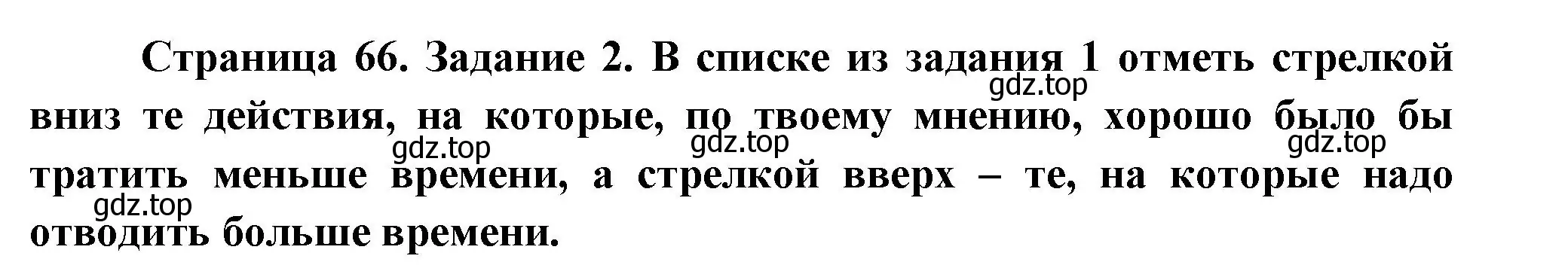 Страница 66. Задание 2. В списке из задания 1 отметь стрелкой вниз те действия, на которые, по твоему мнению, хорошо было бы тратить меньше времени, а стрелкой вверх – те, на которые надо отводить больше времени.

gdz.top gdz.top gdz.top gdz.top gdz.top